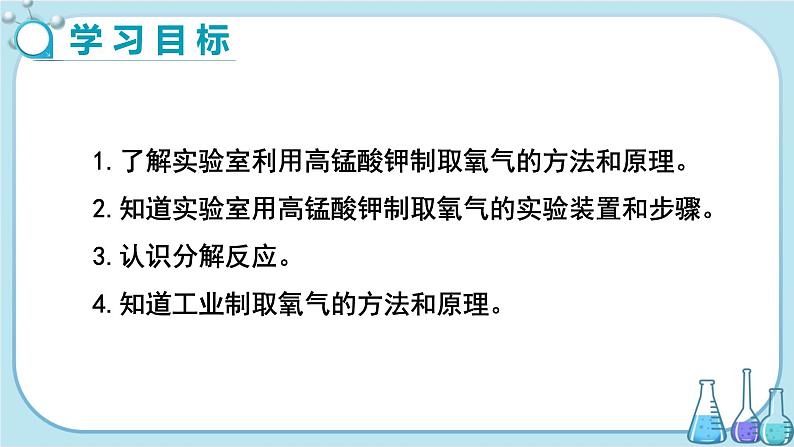 学习目标

1. 了解实验室利用高锰酸钾制取氧气的方法和原理。

2. 知道实验室用高锰酸钾制取氧气的实验装置和步骤。

3. 认识分解反应。

4. 知道工业制取氧气的方法和原理。